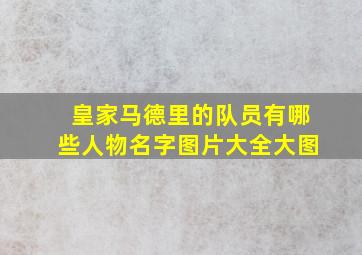 皇家马德里的队员有哪些人物名字图片大全大图